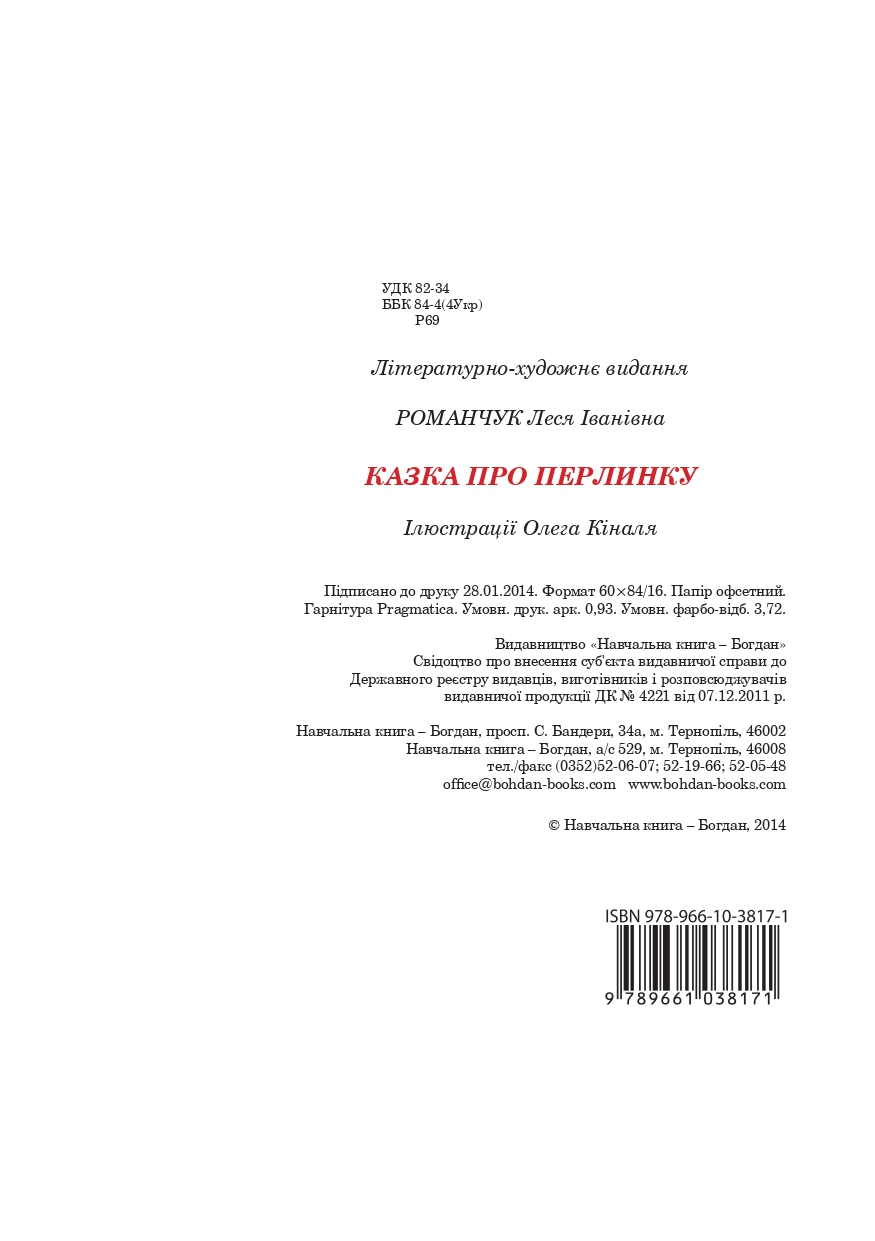 УДК 82-34
ББК 84-4(4Укр)
Р69

Літературно-художнє видання

РОМАНЧУК Леся Іванівна

КАЗКА ПРО ПЕРЛИНКУ

Ілюстрації Олега Кіналя

Підписано до друку 28.01.2014. Формат 60×84/16. Папір офсетний. Гарнітура Pragmatica. Умовн. друк. арк. 0,93. Умовн. фарбо-відб. 3,72.

Видавництво «Навчальна книга – Богдан»
Свідоцтво про внесення суб'єкта видавничої справи до Державного реєстру видавців, виготівників і розповсюджувачів видавничої продукції ДК № 4221 від 07.12.2011 р.

Навчальна книга – Богдан, просп. С. Бандери, 34а, м. Тернопіль, 46002
Навчальна книга – Богдан, а/с 529, м. Тернопіль, 46008
тел./факс (0352)52-06-07; 52-19-66; 52-05-48
office@bohdan-books.com www.bohdan-books.com

© Навчальна книга – Богдан, 2014

ISBN 978-966-10-3817-1
9 789661 038171